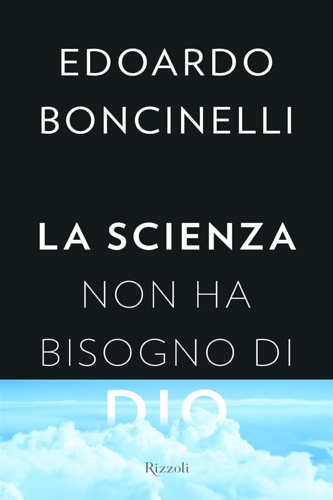 EDOARDO BONCINELLI

LA SCIENZA NON HA BISOGNO DI DIO

Rizzoli